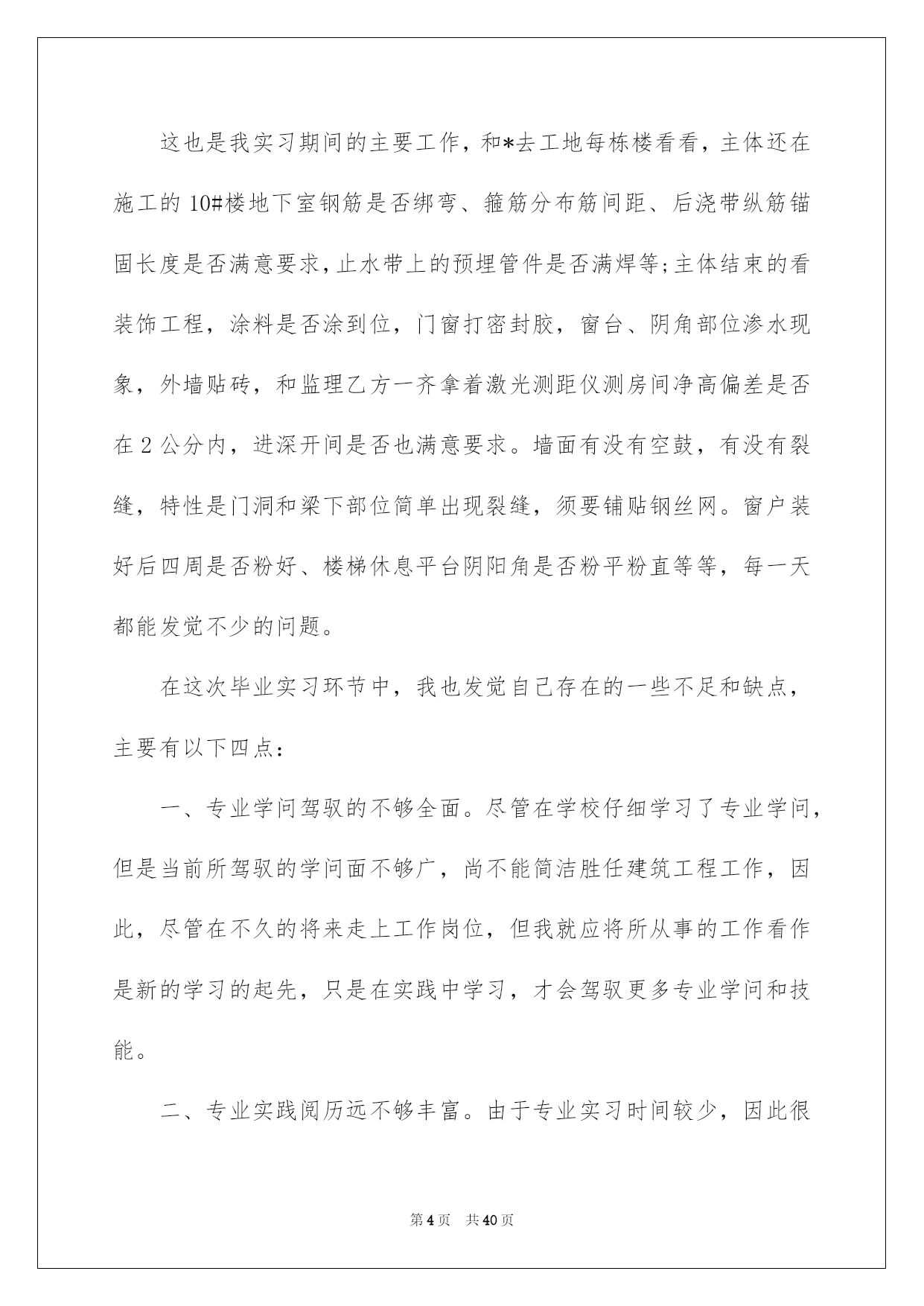 这也是我实习期间的主要工作，和*去工地每栋楼看看，主体还在施工的10#楼地下室钢筋是否绑弯、箍筋分布筋间距、后浇带纵筋锚固长度是否满意要求，止水带上的预埋管件是否满焊等;主体结束的看装饰工程，涂料是否涂到位，门窗打密封胶，窗台、阴角部位渗水现象，外墙贴砖，和监理乙方一齐拿着激光测距仪测房间净高偏差是否在2公分内，进深开间是否也满意要求。墙面有没有空鼓，有没有裂缝，特性是门洞和梁下部位简单出现裂缝，须要铺贴钢丝网。窗户装好后四周是否粉好、楼梯休息平台阴阳角是否粉平粉直等等，每一天都能发觉不少的问题。

在这次毕业实习环节中，我也发觉自己存在的一些不足和缺点，主要有以下四点:

一、专业学问驾驭的不够全面。尽管在学校仔细学习了专业学问，但是当前所驾驭的学问面不够广，尚不能简洁胜任建筑工程工作，因此，尽管在不久的将来走上工作岗位，但我就应将所从事的工作看作是新的学习的起先，只是在实践中学习，才会驾驭更多专业学问和技能。

二、专业实践阅历远不够丰富。由于专业实习时间较少，因此很

第4页 共40页